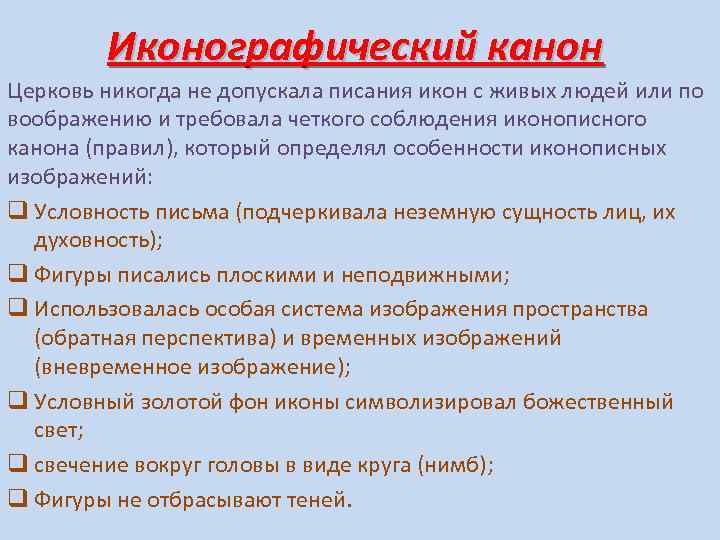 Иконографический канон

Церковь никогда не допускала писания икон с живых людей или по воображению и требовала четкого соблюдения иконописного канона (правил), который определял особенности иконописных изображений:

❑ Условность письма (подчеркивала неземную сущность лиц, их духовность);
❑ Фигуры писались плоскими и неподвижными;
❑ Использовалась особая система изображения пространства (обратная перспектива) и временных изображений (вневременное изображение);
❑ Условный золотой фон иконы символизировал божественный свет;
❑ свечение вокруг головы в виде круга (нимб);
❑ Фигуры не отбрасывают теней.